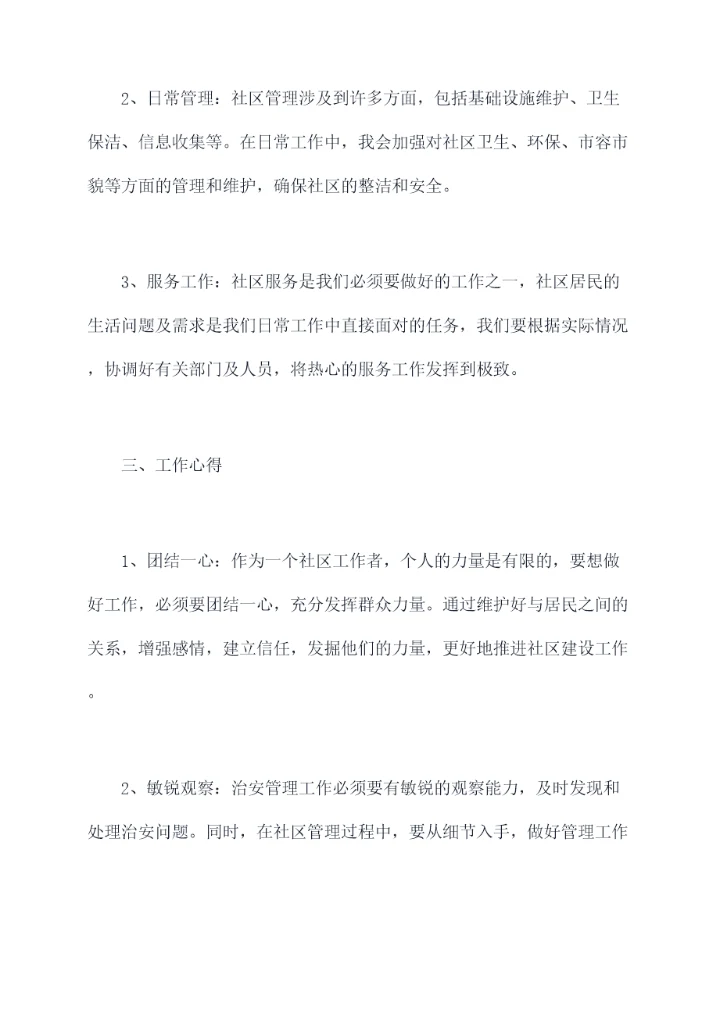 2、日常管理：社区管理涉及到许多方面，包括基础设施维护、卫生保洁、信息收集等。在日常工作中，我会加强对社区卫生、环保、市容市貌等方面的管理和维护，确保社区的整洁和安全。

3、服务工作：社区服务是我们必须要做好的工作之一，社区居民的生活问题及需求是我们日常工作中直接面对的任务，我们要根据实际情况，协调好有关部门及人员，将热心的服务工作发挥到极致。

三、工作心得

1、团结一心：作为一个社区工作者，个人的力量是有限的，要想做好工作，必须要团结一心，充分发挥群众力量。通过维护好与居民之间的关系，增强感情，建立信任，发掘他们的力量，更好地推进社区建设工作。

2、敏锐观察：治安管理工作必须要有敏锐的观察能力，及时发现和处理治安问题。同时，在社区管理过程中，要从细节入手，做好管理工作